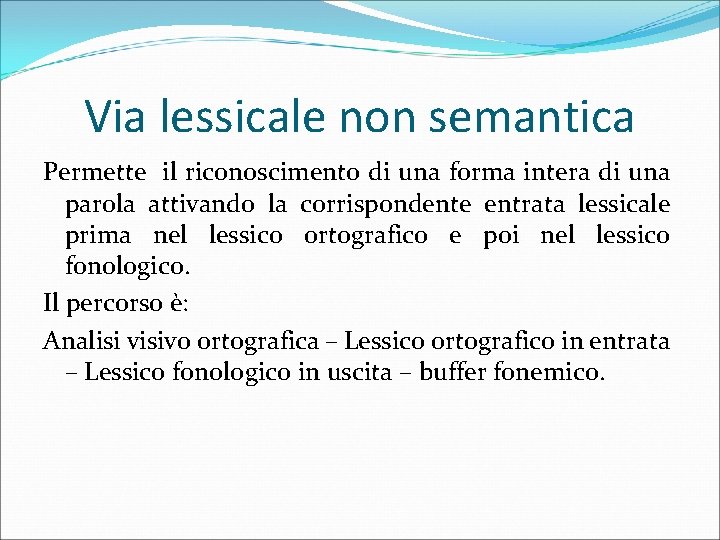 Via lessicale non semantica

Permette il riconoscimento di una forma intera di una parola attivando la corrispondente entrata lessicale prima nel lessico ortografico e poi nel lessico fonologico.

Il percorso è:

Analisi visivo ortografica – Lessico ortografico in entrata – Lessico fonologico in uscita – buffer fonemico.